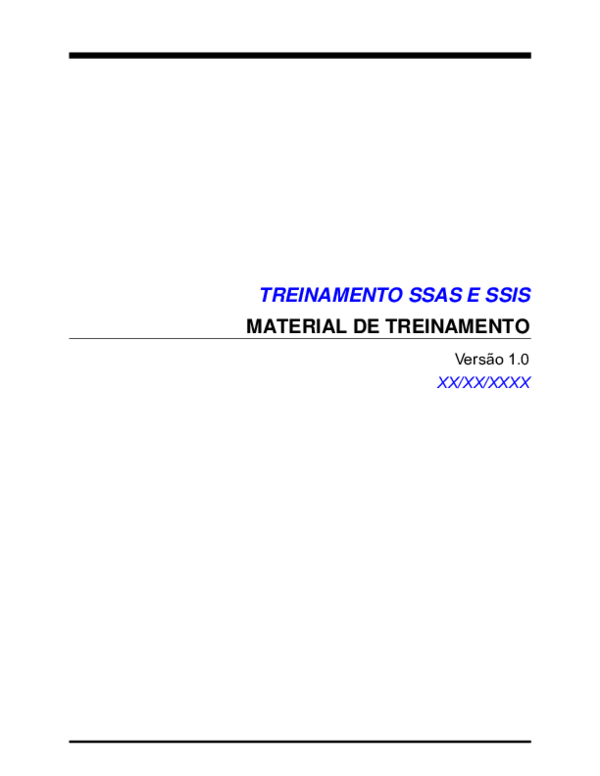 TREINAMENTO SSAS E SSIS

MATERIAL DE TREINAMENTO

Versão 1.0

XX/XX/XXXX